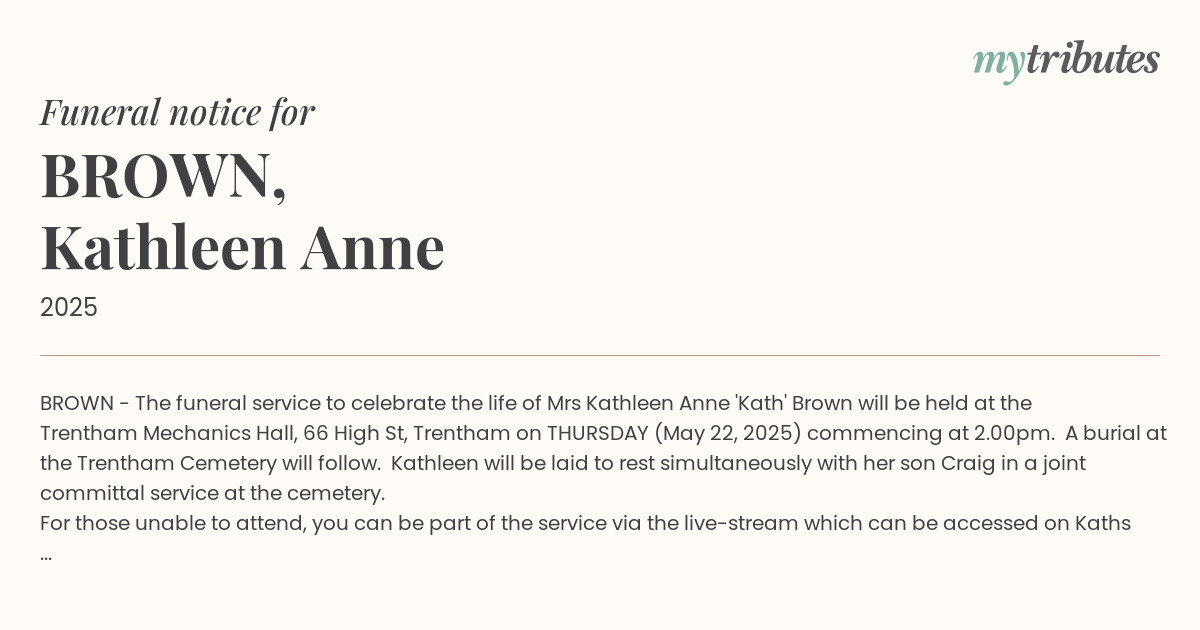 mytributes

Funeral notice for

BROWN,
Kathleen Anne

2025

BROWN - The funeral service to celebrate the life of Mrs Kathleen Anne 'Kath' Brown will be held at the Trentham Mechanics Hall, 66 High St, Trentham on THURSDAY (May 22, 2025) commencing at 2.00pm. A burial at the Trentham Cemetery will follow. Kathleen will be laid to rest simultaneously with her son Craig in a joint committal service at the cemetery.
For those unable to attend, you can be part of the service via the live-stream which can be accessed on Kaths
...